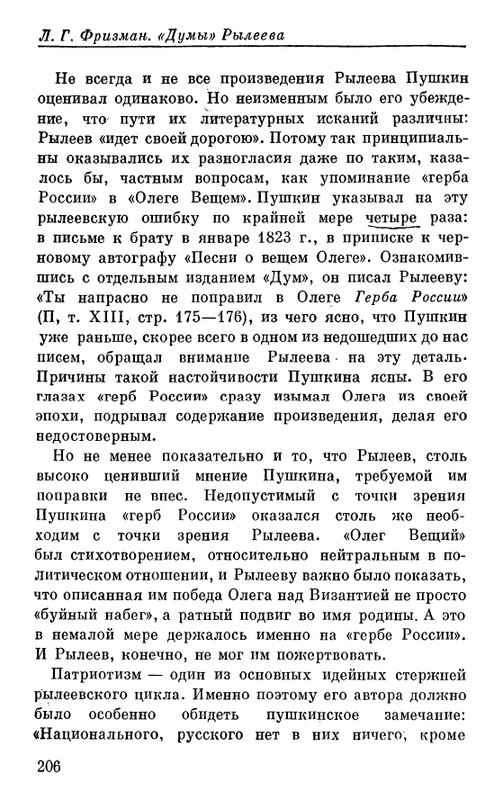 Л. Г. Фризман. «Думы» Рылеева

Не всегда и не все произведения Рылеева Пушкин оценивал одинаково. Но неизменным было его убеждение, что пути их литературных исканий различны: Рылеев «идет своей дорогою». Потому так принципиальны оказывались их разногласия даже по таким, казалось бы, частным вопросам, как упоминание «герба России» в «Олеге Вещем». Пушкин указывал на эту рылеевскую ошибку по крайней мере четыре раза: в письме к брату в январе 1823 г., в приписке к черновому автографу «Песни о вещем Олеге». Ознакомившись с отдельным изданием «Дум», он писал Рылееву: «Ты напрасно не поправил в Олеге Герба России» (П, т. XIII, стр. 175—176), из чего ясно, что Пушкин уже раньше, скорее всего в одном из недошедших до нас писем, обращал внимание Рылеева на эту деталь. Причины такой настойчивости Пушкина ясны. В его глазах «герб России» сразу изымал Олега из своей эпохи, подрывал содержание произведения, делая его недостоверным.

Но не менее показательно и то, что Рылеев, столь высоко ценивший мнение Пушкина, требуемой им поправки не внес. Недопустимый с точки зрения Пушкина «герб России» оказался столь же необходим с точки зрения Рылеева. «Олег Вещий» был стихотворением, относительно нейтральным в политическом отношении, и Рылееву важно было показать, что описанная им победа Олега над Византией не просто «буйный набег», а ратный подвиг во имя родины. А это в немалой мере держалось именно на «гербе России». И Рылеев, конечно, не мог им пожертвовать.

Патриотизм — один из основных идейных стержней рылеевского цикла. Именно поэтому его автора должно было особенно обидеть пушкинское замечание: «Национального, русского нет в них ничего, кроме

206